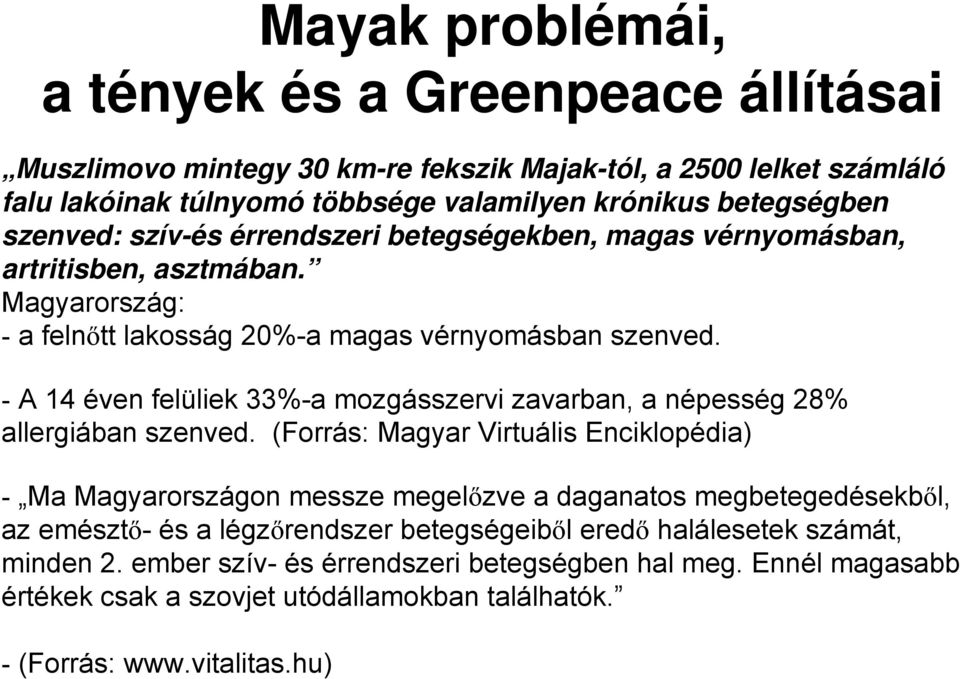 Mayak problémái, a tények és a Greenpeace állításai

„Muszlimovo mintegy 30 km-re fekszik Majak-tól, a 2500 lelket számláló falu lakóinak túlnyomó többsége valamilyen krónikus betegségben szenved: szív-és érrendszeri betegségekben, magas vérnyomásban, artritisben, asztmában.”
Magyarország:
- a felnőtt lakosság 20%-a magas vérnyomásban szenved.

- A 14 éven felüliek 33%-a mozgásszervi zavarban, a népesség 28% allergiában szenved. (Forrás: Magyar Virtuális Enciklopédia)

- „Ma Magyarországon messze megelőzve a daganatos megbetegedésekből, az emésztő- és a légzőrendszer betegségeiből eredő halálesetek számát, minden 2. ember szív- és érrendszeri betegségben hal meg. Ennél magasabb értékek csak a szovjet utódállamokban találhatók.”

- (Forrás: www.vitalitas.hu)